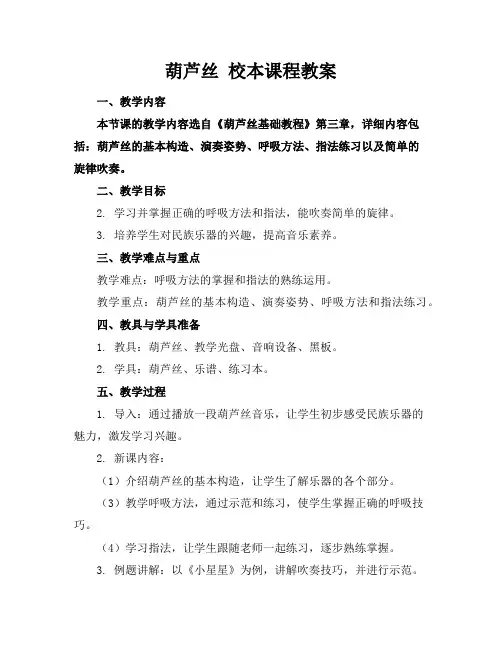 葫芦丝 校本课程教案

一、教学内容

本节课的教学内容选自《葫芦丝基础教程》第三章，详细内容包括：葫芦丝的基本构造、演奏姿势、呼吸方法、指法练习以及简单的旋律吹奏。

二、教学目标

2. 学习并掌握正确的呼吸方法和指法，能吹奏简单的旋律。

3. 培养学生对民族乐器的兴趣，提高音乐素养。

三、教学难点与重点

教学难点：呼吸方法的掌握和指法的熟练运用。

教学重点：葫芦丝的基本构造、演奏姿势、呼吸方法和指法练习。

四、教具与学具准备

1. 教具：葫芦丝、教学光盘、音响设备、黑板。

2. 学具：葫芦丝、乐谱、练习本。

五、教学过程

1. 导入：通过播放一段葫芦丝音乐，让学生初步感受民族乐器的魅力，激发学习兴趣。

2. 新课内容：

（1）介绍葫芦丝的基本构造，让学生了解乐器的各个部分。

（3）教学呼吸方法，通过示范和练习，使学生掌握正确的呼吸技巧。

（4）学习指法，让学生跟随老师一起练习，逐步熟练掌握。

3. 例题讲解：以《小星星》为例，讲解吹奏技巧，并进行示范。